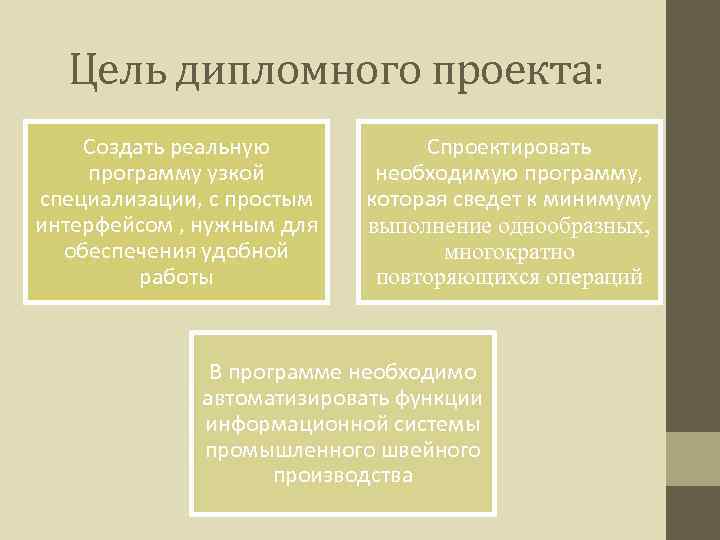 Цель дипломного проекта:

Создать реальную программу узкой специализации, с простым интерфейсом , нужным для обеспечения удобной работы

Спроектировать необходимую программу, которая сведет к минимуму выполнение однообразных, многократно повторяющихся операций

В программе необходимо автоматизировать функции информационной системы промышленного швейного производства